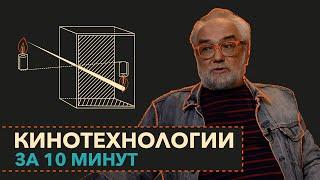 КИНОТЕХНОЛОГИИ
ЗА 10 МИНУТ